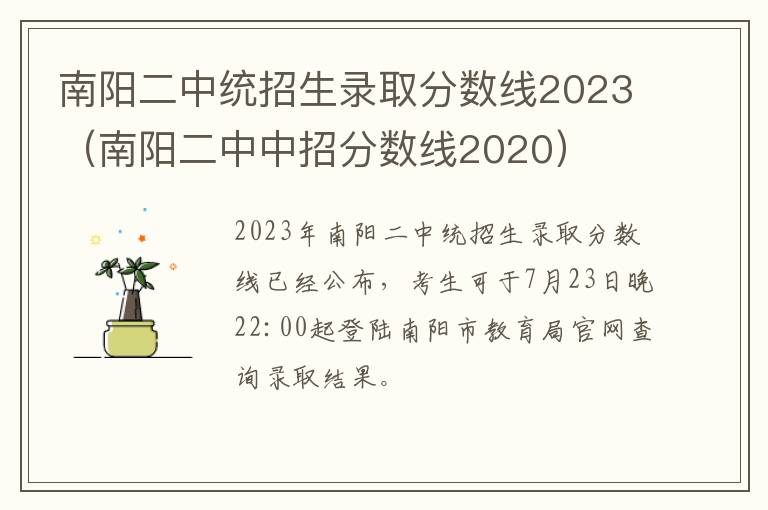 南阳二中统招生录取分数线2023（南阳二中中招分数线2020）

2023年南阳二中统招生录取分数线已经公布，考生可于7月23日晚22:00起登陆南阳市教育局官网查询录取结果。